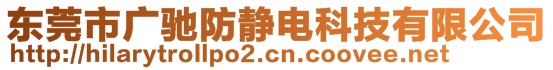 东莞市广驰防静电科技有限公司
http://hilarytrollpo2.cn.coovee.net